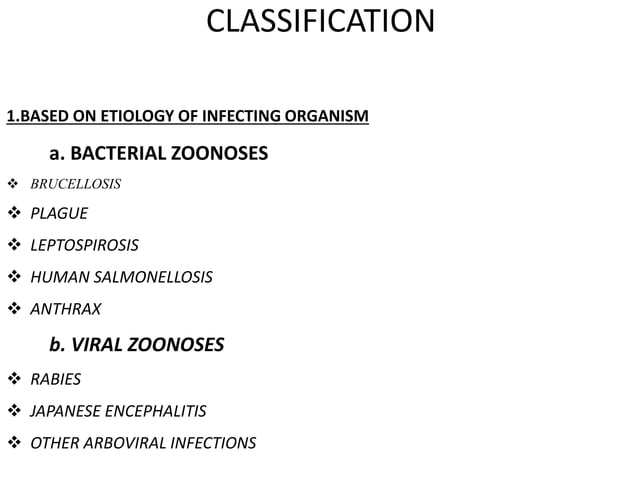 CLASSIFICATION

1.BASED ON ETIOLOGY OF INFECTING ORGANISM

a. BACTERIAL ZOONOSES

❖ BRUCELLOSIS

❖ PLAGUE

❖ LEPTOSPIROSIS

❖ HUMAN SALMONELLOSIS

❖ ANTHRAX

b. VIRAL ZOONOSES

❖ RABIES

❖ JAPANESE ENCEPHALITIS

❖ OTHER ARBOVIRAL INFECTIONS